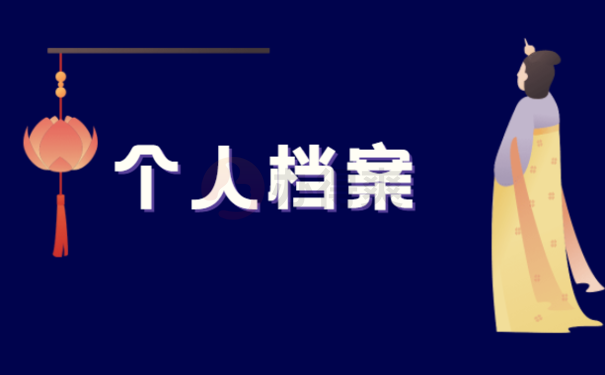 个人档案